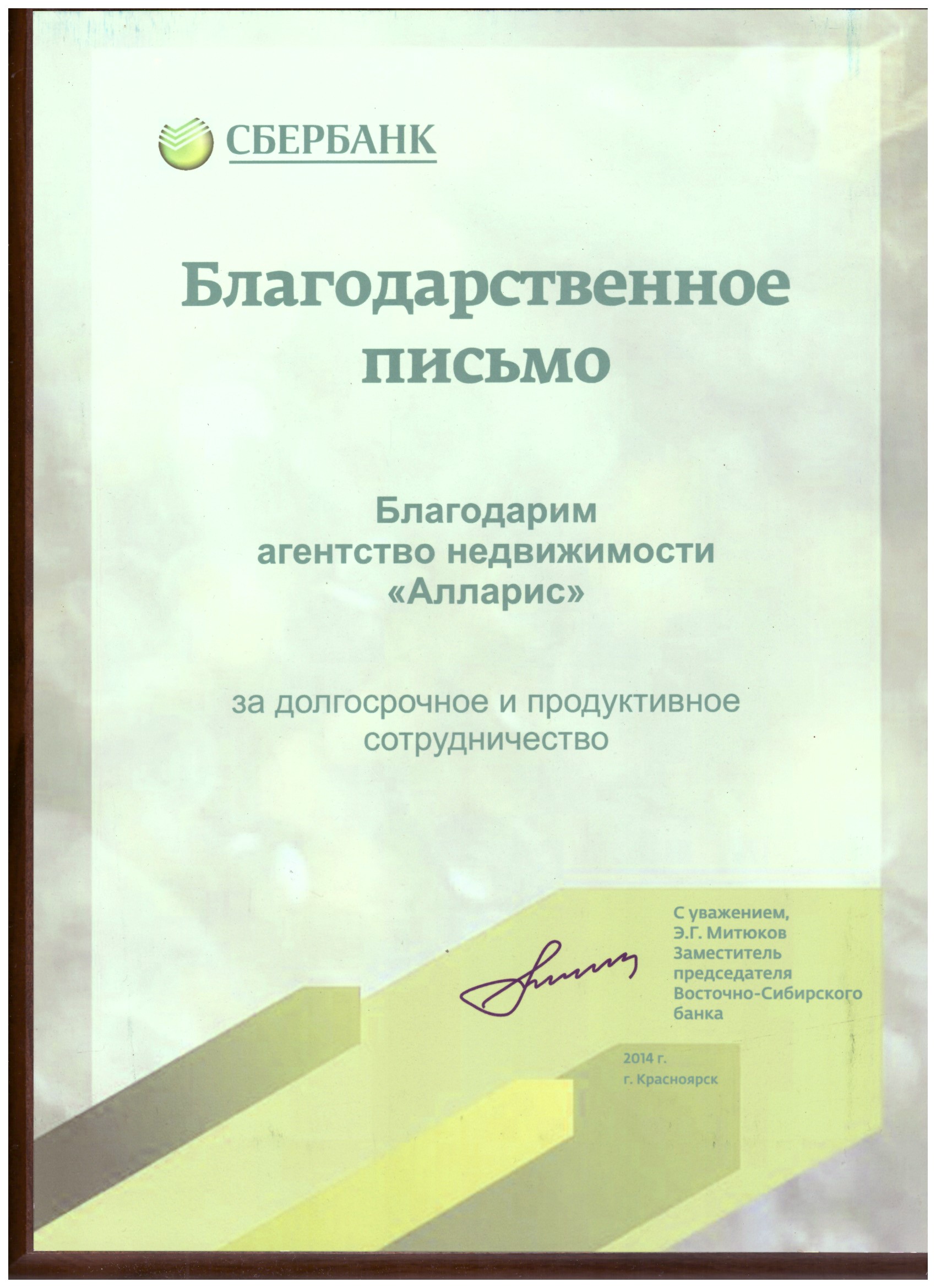 СБЕРБАНК

Благодарственное письмо

Благодарим агентство недвижимости «Алларис»

за долгосрочное и продуктивное сотрудничество

С уважением,
Э.Г. Митюков
Заместитель председателя Восточно-Сибирского банка

2014 г.
г. Красноярск